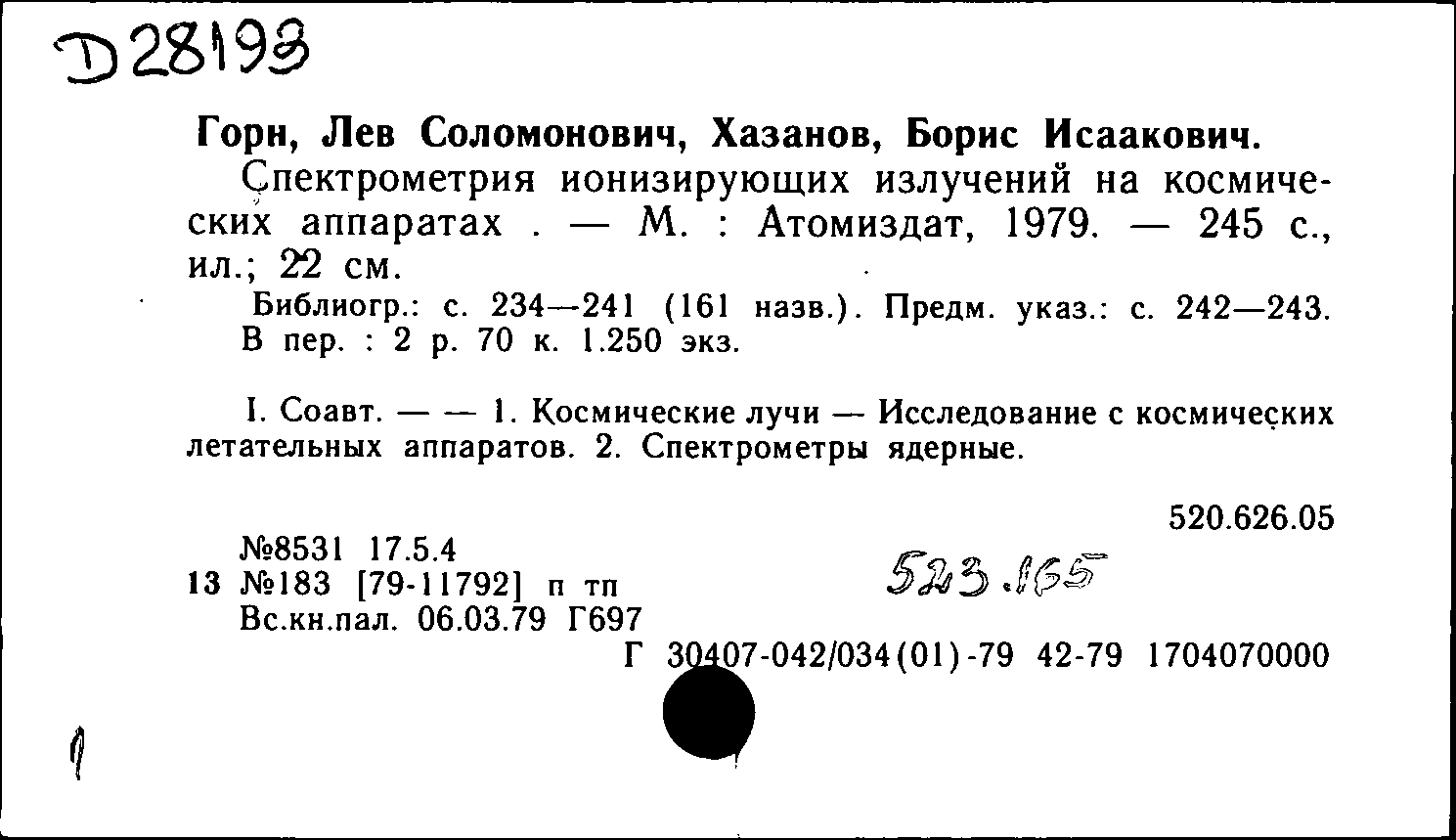 D28193

Горн, Лев Соломонович, Хазанов, Борис Исаакович.

Спектрометрия ионизирующих излучений на космических аппаратах . — М. : Атомиздат, 1979. — 245 с., ил.; 22 см.

Библиогр.: с. 234—241 (161 назв.). Предм. указ.: с. 242—243. В пер. : 2 р. 70 к. 1.250 экз.

I. Соавт. — — 1. Космические лучи — Исследование с космических летательных аппаратов. 2. Спектрометры ядерные.

520.626.05

№8531 17.5.4
13 №183 [79-11792] п тп
Вс.кн.пал. 06.03.79 Г697

523.165

Г 30407-042/034(01)-79 42-79 1704070000

1